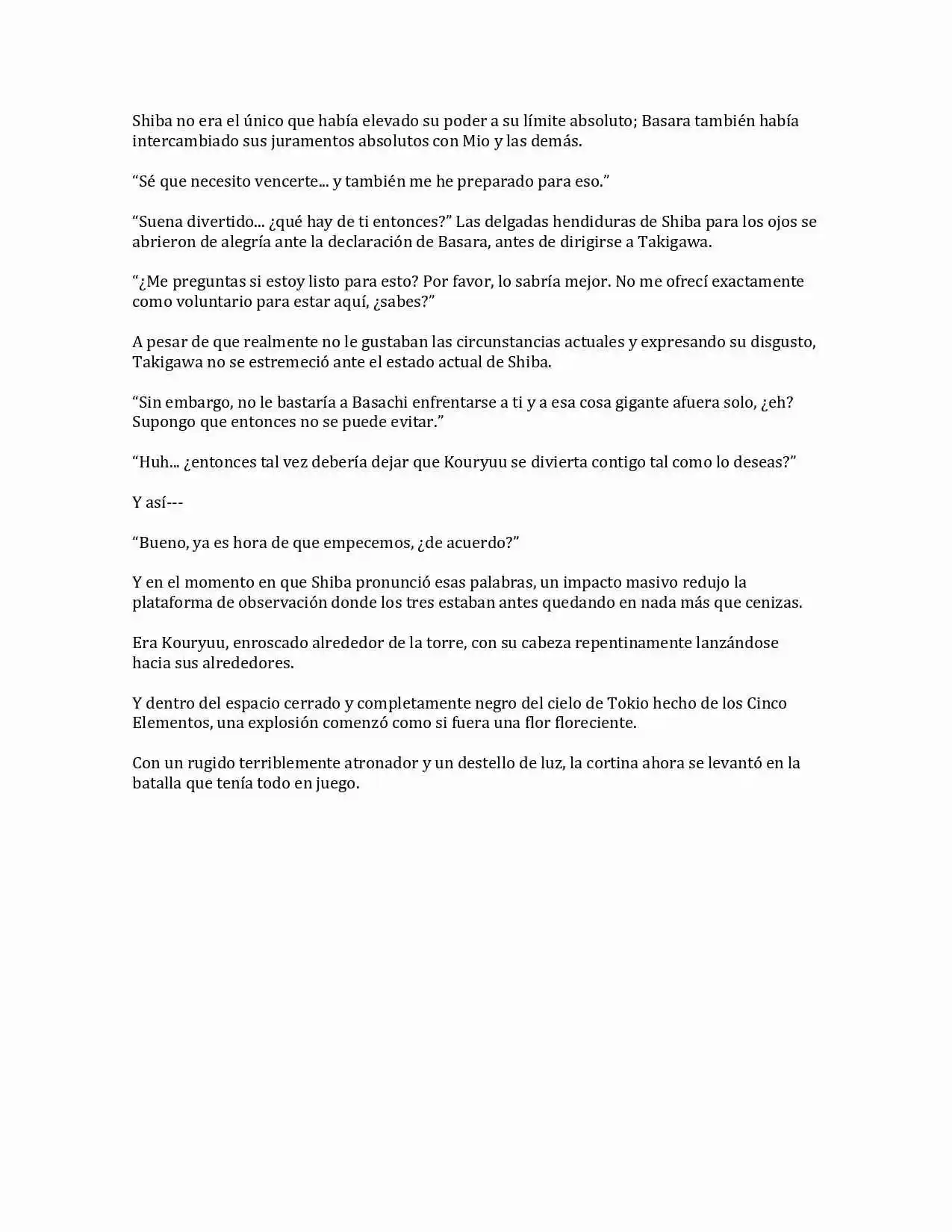 Shiba no era el único que había elevado su poder a su límite absoluto; Basara también había intercambiado sus juramentos absolutos con Mio y las demás.

“Sé que necesito vencerte... y también me he preparado para eso.”

“Suena divertido... ¿qué hay de ti entonces?” Las delgadas hendiduras de Shiba para los ojos se abrieron de alegría ante la declaración de Basara, antes de dirigirse a Takigawa.

“¿Me preguntas si estoy listo para esto? Por favor, lo sabría mejor. No me ofrecí exactamente como voluntario para estar aquí, ¿sabes?”

A pesar de que realmente no le gustaban las circunstancias actuales y expresando su disgusto, Takigawa no se estremeció ante el estado actual de Shiba.

“Sin embargo, no le bastaría a Basachi enfrentarse a ti y a esa cosa gigante afuera solo, ¿eh? Supongo que entonces no se puede evitar.”

“Huh... ¿entonces tal vez debería dejar que Kouryuu se divierta contigo tal como lo deseas?”

Y así---

“Bueno, ya es hora de que empecemos, ¿de acuerdo?”

Y en el momento en que Shiba pronunció esas palabras, un impacto masivo redujo la plataforma de observación donde los tres estaban antes quedando en nada más que cenizas.

Era Kouryuu, enroscado alrededor de la torre, con su cabeza repentinamente lanzándose hacia sus alrededores.

Y dentro del espacio cerrado y completamente negro del cielo de Tokio hecho de los Cinco Elementos, una explosión comenzó como si fuera una flor floreciente.

Con un rugido terriblemente atronador y un destello de luz, la cortina ahora se levantó en la batalla que tenía todo en juego.